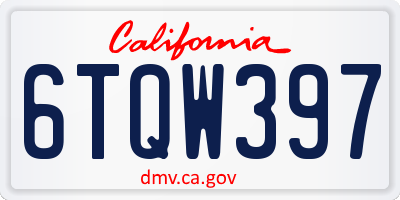 California

6TQW397

dmv.ca.gov